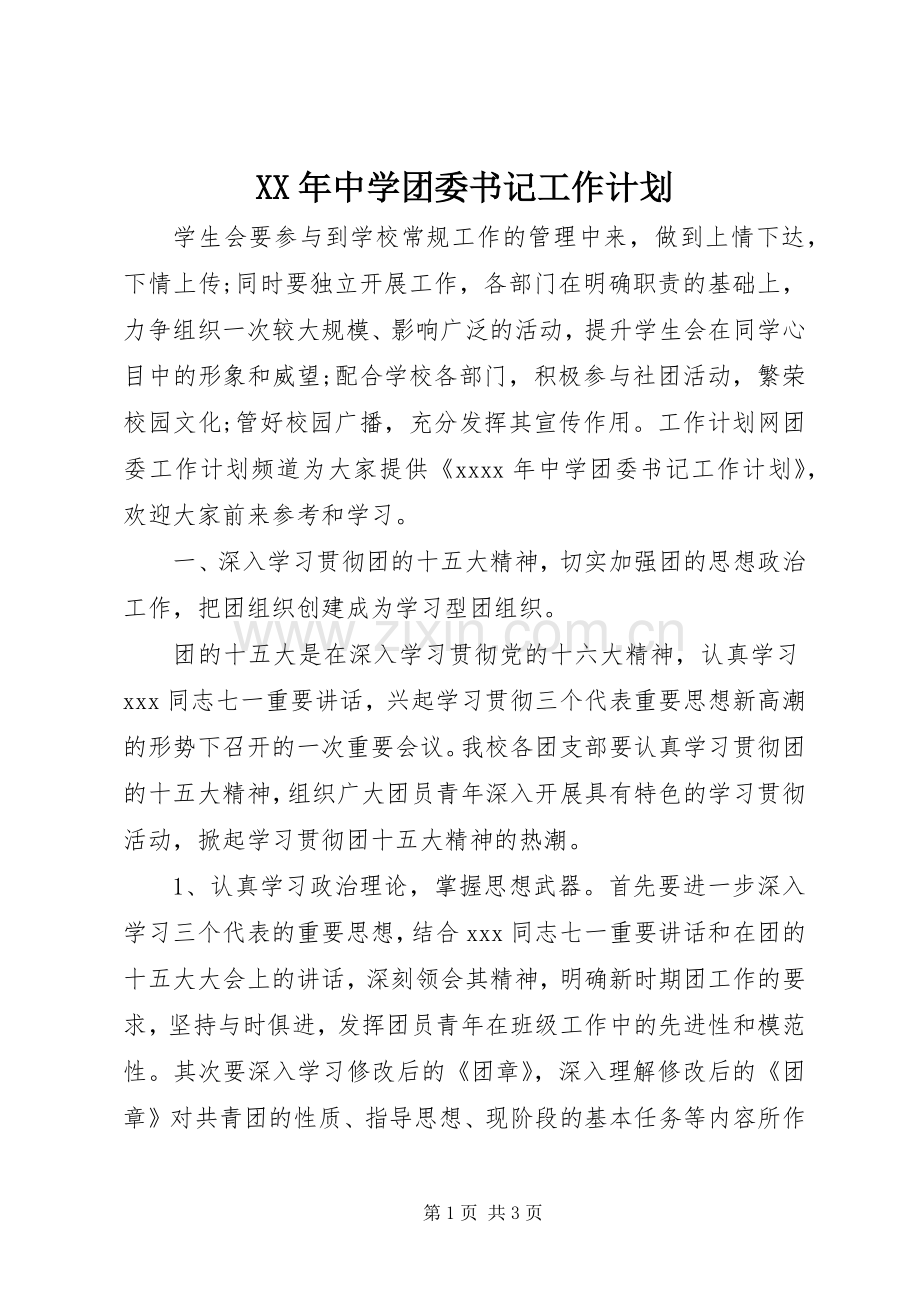 XX年中学团委书记工作计划

学生会要参与到学校常规工作的管理中来，做到上情下达，下情上传;同时要独立开展工作，各部门在明确职责的基础上，力争组织一次较大规模、影响广泛的活动，提升学生会在同学心目中的形象和威望;配合学校各部门，积极参与社团活动，繁荣校园文化;管好校园广播，充分发挥其宣传作用。工作计划网团委工作计划频道为大家提供《xxxx年中学团委书记工作计划》，欢迎大家前来参考和学习。

一、深入学习贯彻团的十五大精神，切实加强团的思想政治工作，把团组织创建成为学习型团组织。

团的十五大是在深入学习贯彻党的十六大精神，认真学习xxx同志七一重要讲话，兴起学习贯彻三个代表重要思想新高潮的形势下召开的一次重要会议。我校各团支部要认真学习贯彻团的十五大精神，组织广大团员青年深入开展具有特色的学习贯彻活动，掀起学习贯彻团十五大精神的热潮。

1、认真学习政治理论，掌握思想武器。首先要进一步深入学习三个代表的重要思想，结合xxx同志七一重要讲话和在团的十五大大会上的讲话，深刻领会其精神，明确新时期团工作的要求，坚持与时俱进，发挥团员青年在班级工作中的先进性和模范性。其次要深入学习修改后的《团章》，深入理解修改后的《团章》对共青团的性质、指导思想、现阶段的基本任务等内容所作

第1页 共3页

www.zixin.com.cn